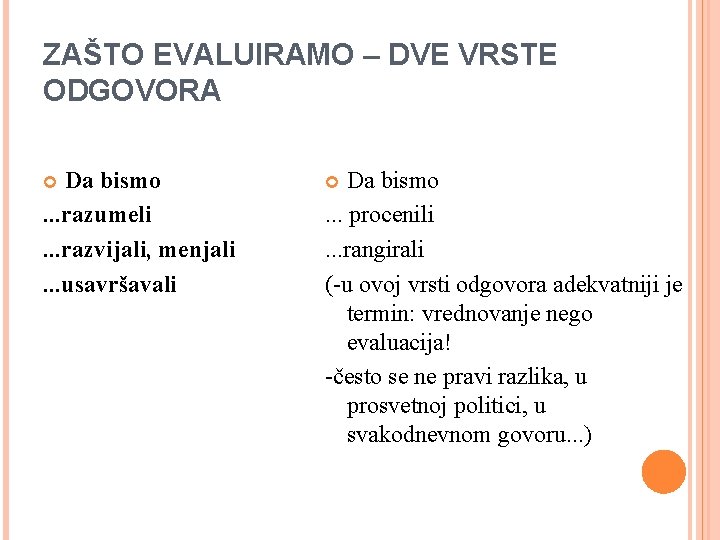 ZAŠTO EVALUIRAMO – DVE VRSTE ODGOVORA

Da bismo
...razumeli
...razvijali, menjali
...usavršavali

Da bismo
... procenili
...rangirali
(-u ovoj vrsti odgovora adekvatniji je termin: vrednovanje nego evaluacija!
-često se ne pravi razlika, u prosvetnoj politici, u svakodnevnom govoru...)